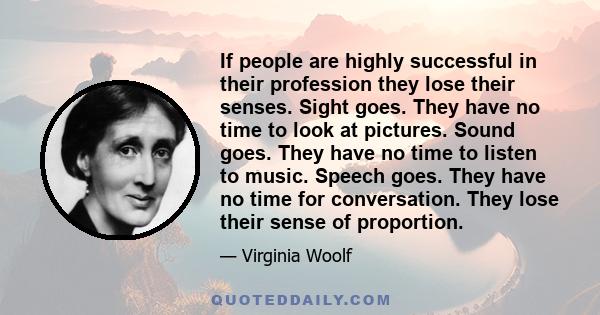 If people are highly successful in their profession they lose their senses. Sight goes. They have no time to look at pictures. Sound goes. They have no time to listen to music. Speech goes. They have no time for conversation. They lose their sense of proportion.

— Virginia Woolf

QUOTEDDAILY.COM